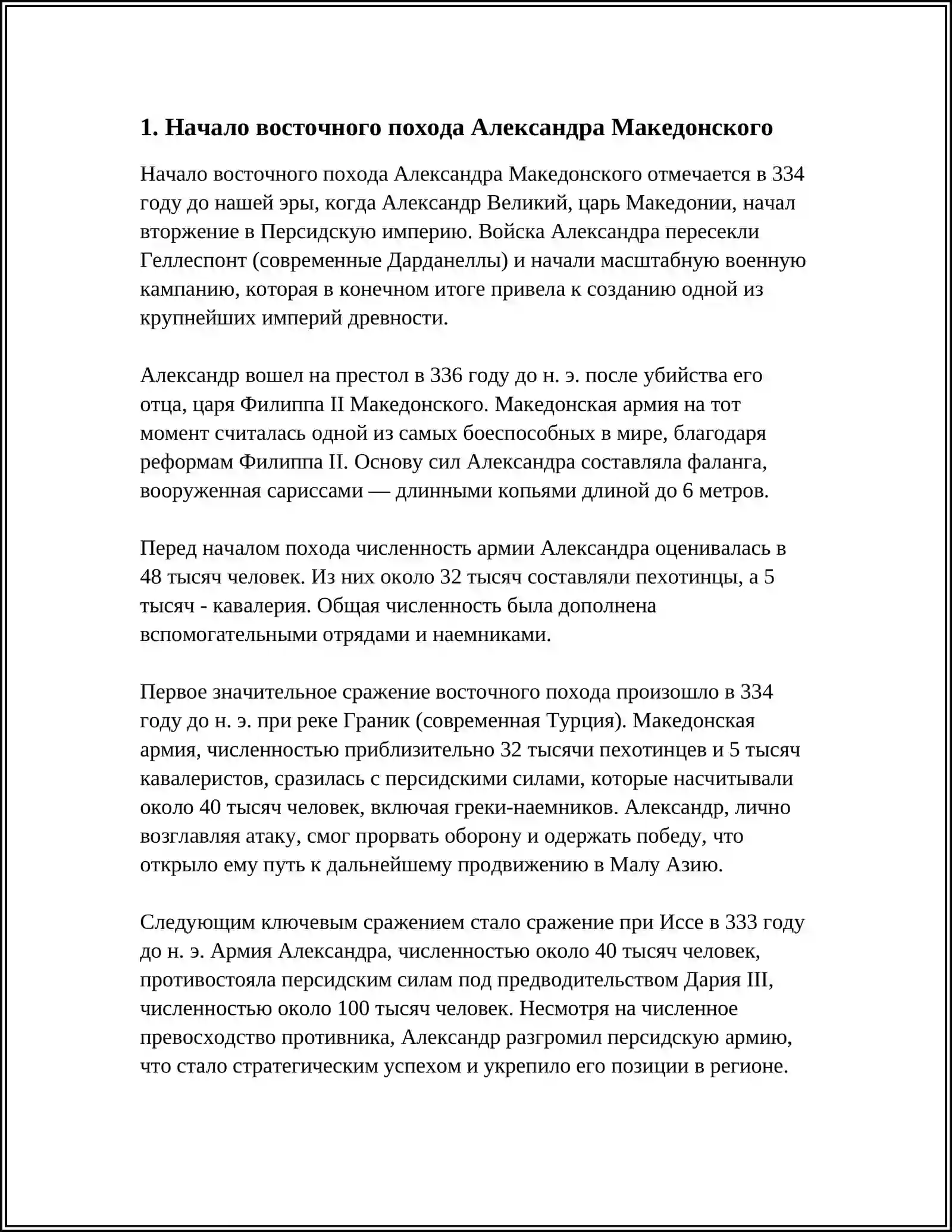 1. Начало восточного похода Александра Македонского

Начало восточного похода Александра Македонского отмечается в 334 году до нашей эры, когда Александр Великий, царь Македонии, начал вторжение в Персидскую империю. Войска Александра пересекли Геллеспонт (современные Дарданеллы) и начали масштабную военную кампанию, которая в конечном итоге привела к созданию одной из крупнейших империй древности.

Александр вошел на престол в 336 году до н. э. после убийства его отца, царя Филиппа II Македонского. Македонская армия на тот момент считалась одной из самых боеспособных в мире, благодаря реформам Филиппа II. Основу сил Александра составляла фаланга, вооруженная сариссами — длинными копьями длиной до 6 метров.

Перед началом похода численность армии Александра оценивалась в 48 тысяч человек. Из них около 32 тысяч составляли пехотинцы, а 5 тысяч - кавалерия. Общая численность была дополнена вспомогательными отрядами и наемниками.

Первое значительное сражение восточного похода произошло в 334 году до н. э. при реке Граник (современная Турция). Македонская армия, численностью приблизительно 32 тысячи пехотинцев и 5 тысяч кавалеристов, сразилась с персидскими силами, которые насчитывали около 40 тысяч человек, включая греки-наемников. Александр, лично возглавляя атаку, смог прорвать оборону и одержать победу, что открыло ему путь к дальнейшему продвижению в Малу Азию.

Следующим ключевым сражением стало сражение при Иссе в 333 году до н. э. Армия Александра, численностью около 40 тысяч человек, противостояла персидским силам под предводительством Дария III, численностью около 100 тысяч человек. Несмотря на численное превосходство противника, Александр разгромил персидскую армию, что стало стратегическим успехом и укрепило его позиции в регионе.